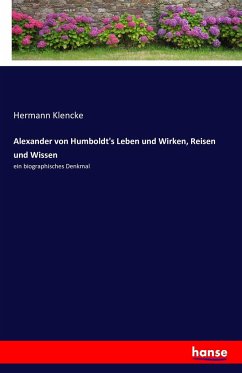 Hermann Klencke

Alexander von Humboldt's Leben und Wirken, Reisen und Wissen

ein biographisches Denkmal

hanse